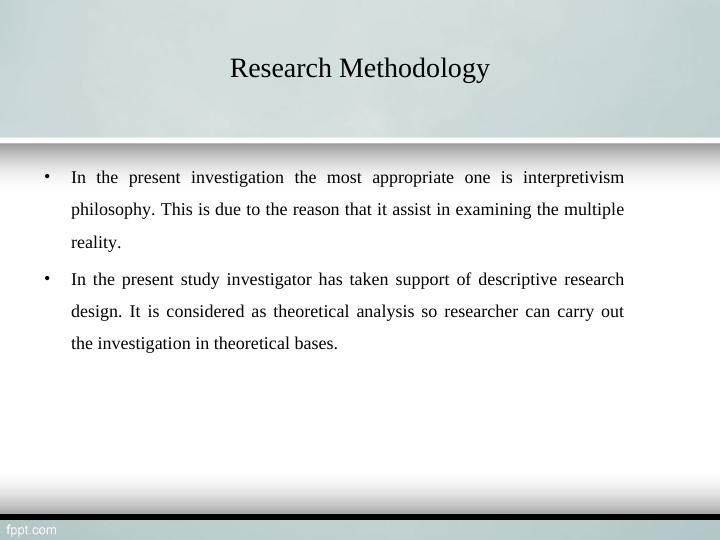 Research Methodology

• In the present investigation the most appropriate one is interpretivism philosophy. This is due to the reason that it assist in examining the multiple reality.

• In the present study investigator has taken support of descriptive research design. It is considered as theoretical analysis so researcher can carry out the investigation in theoretical bases.

fppt.com